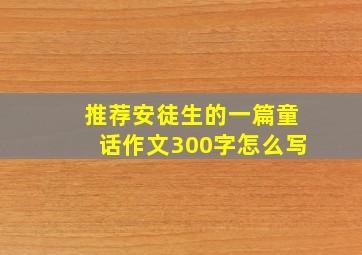 推荐安徒生的一篇童话作文300字怎么写